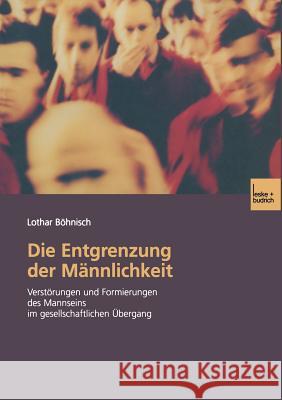 leske + budrich

Lothar Böhnisch

Die Entgrenzung der Männlichkeit

Verstörungen und Formierungen des Mannseins im gesellschaftlichen Übergang

Kraina Książek